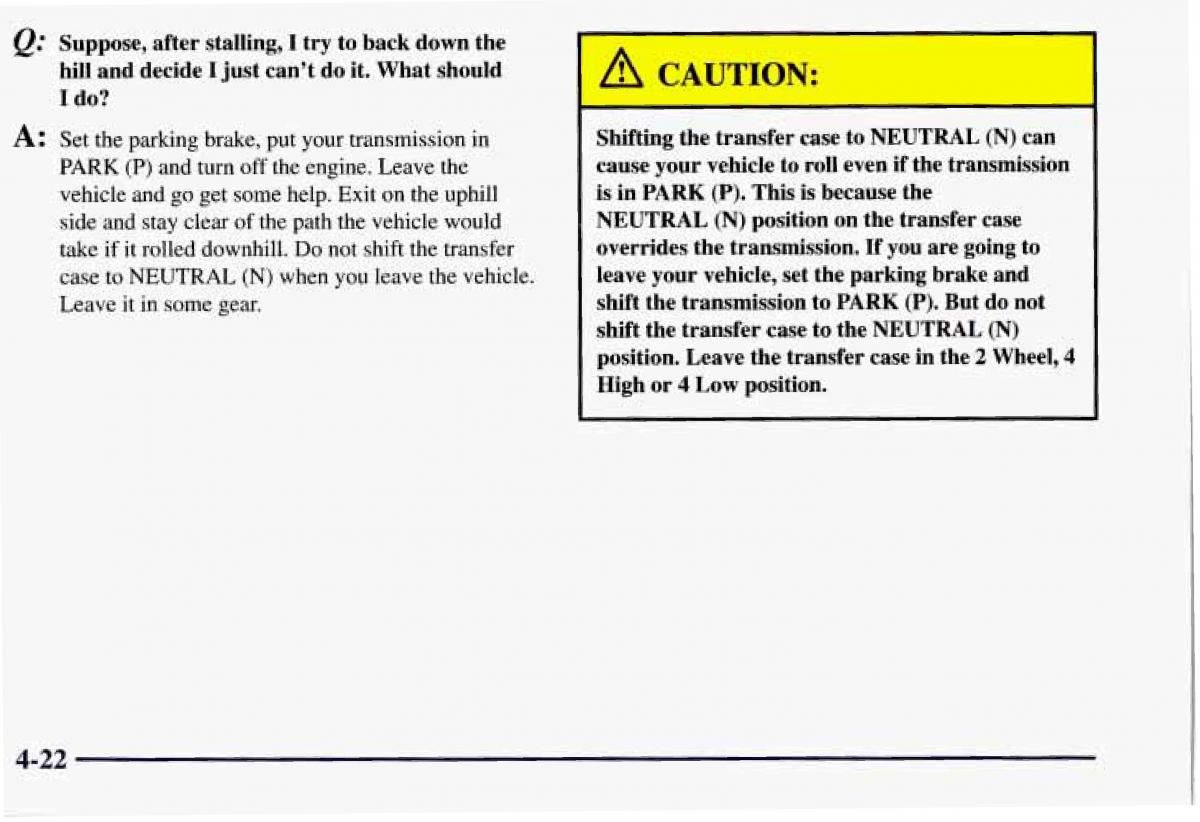 Q: Suppose, after stalling, I try to back down the hill and decide I just can't do it. What should I do?

A: Set the parking brake, put your transmission in PARK (P) and turn off the engine. Leave the vehicle and go get some help. Exit on the uphill side and stay clear of the path the vehicle would take if it rolled downhill. Do not shift the transfer case to NEUTRAL (N) when you leave the vehicle. Leave it in some gear.

CAUTION:

Shifting the transfer case to NEUTRAL (N) can cause your vehicle to roll even if the transmission is in PARK (P). This is because the NEUTRAL (N) position on the transfer case overrides the transmission. If you are going to leave your vehicle, set the parking brake and shift the transmission to PARK (P). But do not shift the transfer case to the NEUTRAL (N) position. Leave the transfer case in the 2 Wheel, 4 High or 4 Low position.

4-22